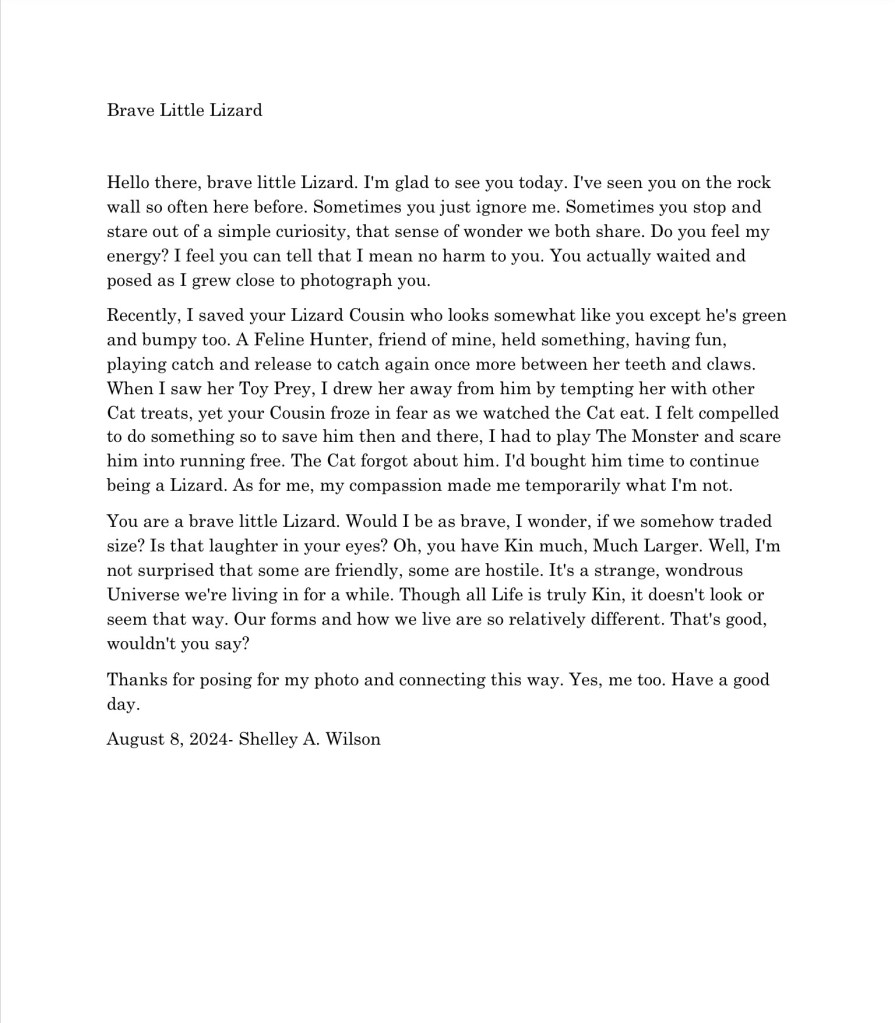 Brave Little Lizard

Hello there, brave little Lizard. I'm glad to see you today. I've seen you on the rock wall so often here before. Sometimes you just ignore me. Sometimes you stop and stare out of a simple curiosity, that sense of wonder we both share. Do you feel my energy? I feel you can tell that I mean no harm to you. You actually waited and posed as I grew close to photograph you.

Recently, I saved your Lizard Cousin who looks somewhat like you except he's green and bumpy too. A Feline Hunter, friend of mine, held something, having fun, playing catch and release to catch again once more between her teeth and claws. When I saw her Toy Prey, I drew her away from him by tempting her with other Cat treats, yet your Cousin froze in fear as we watched the Cat eat. I felt compelled to do something so to save him then and there, I had to play The Monster and scare him into running free. The Cat forgot about him. I'd bought him time to continue being a Lizard. As for me, my compassion made me temporarily what I'm not.

You are a brave little Lizard. Would I be as brave, I wonder, if we somehow traded size? Is that laughter in your eyes? Oh, you have Kin much, Much Larger. Well, I'm not surprised that some are friendly, some are hostile. It's a strange, wondrous Universe we're living in for a while. Though all Life is truly Kin, it doesn't look or seem that way. Our forms and how we live are so relatively different. That's good, wouldn't you say?

Thanks for posing for my photo and connecting this way. Yes, me too. Have a good day.

August 8, 2024- Shelley A. Wilson